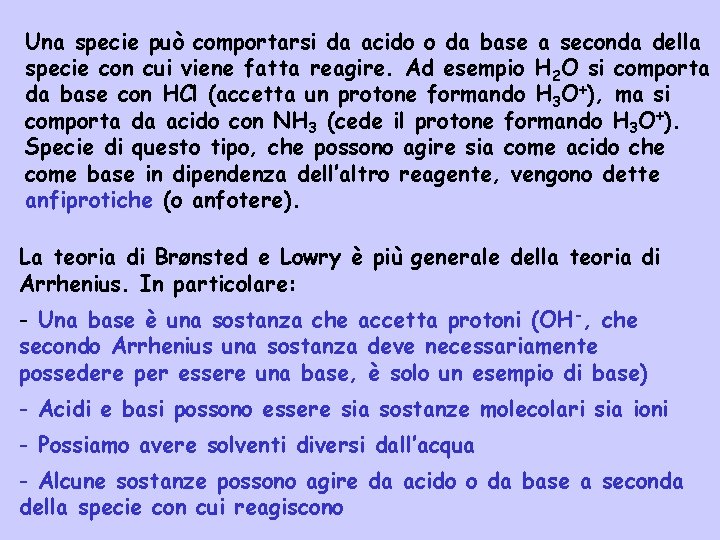 Una specie può comportarsi da acido o da base a seconda della specie con cui viene fatta reagire. Ad esempio $H_2O$ si comporta da base con HCl (accetta un protone formando $H_3O^+$), ma si comporta da acido con $NH_3$ (cede il protone formando $H_3O^+$). Specie di questo tipo, che possono agire sia come acido che come base in dipendenza dell'altro reagente, vengono dette anfiprotiche (o anfotere).

La teoria di Brønsted e Lowry è più generale della teoria di Arrhenius. In particolare:

- Una base è una sostanza che accetta protoni ($OH^-$, che secondo Arrhenius una sostanza deve necessariamente possedere per essere una base, è solo un esempio di base)

- Acidi e basi possono essere sia sostanze molecolari sia ioni

- Possiamo avere solventi diversi dall'acqua

- Alcune sostanze possono agire da acido o da base a seconda della specie con cui reagiscono